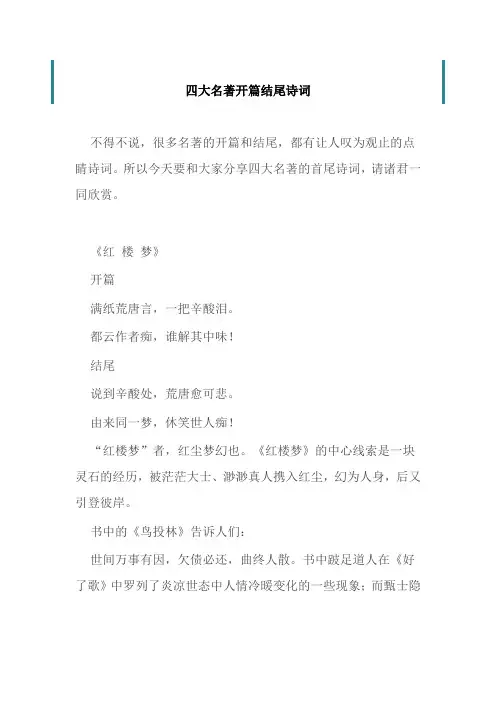 四大名著开篇结尾诗词

不得不说，很多名著的开篇和结尾，都有让人叹为观止的点睛诗词。所以今天要和大家分享四大名著的首尾诗词，请诸君一同欣赏。

《红 楼 梦》

开篇

满纸荒唐言，一把辛酸泪。

都云作者痴，谁解其中味！

结尾

说到辛酸处，荒唐愈可悲。

由来同一梦，休笑世人痴！

“红楼梦”者，红尘梦幻也。《红楼梦》的中心线索是一块灵石的经历，被茫茫大士、渺渺真人携入红尘，幻为人身，后又引登彼岸。

书中的《鸟投林》告诉人们：

世间万事有因，欠债必还，曲终人散。书中跛足道人在《好了歌》中罗列了炎凉世态中人情冷暖变化的一些现象；而甄士隐